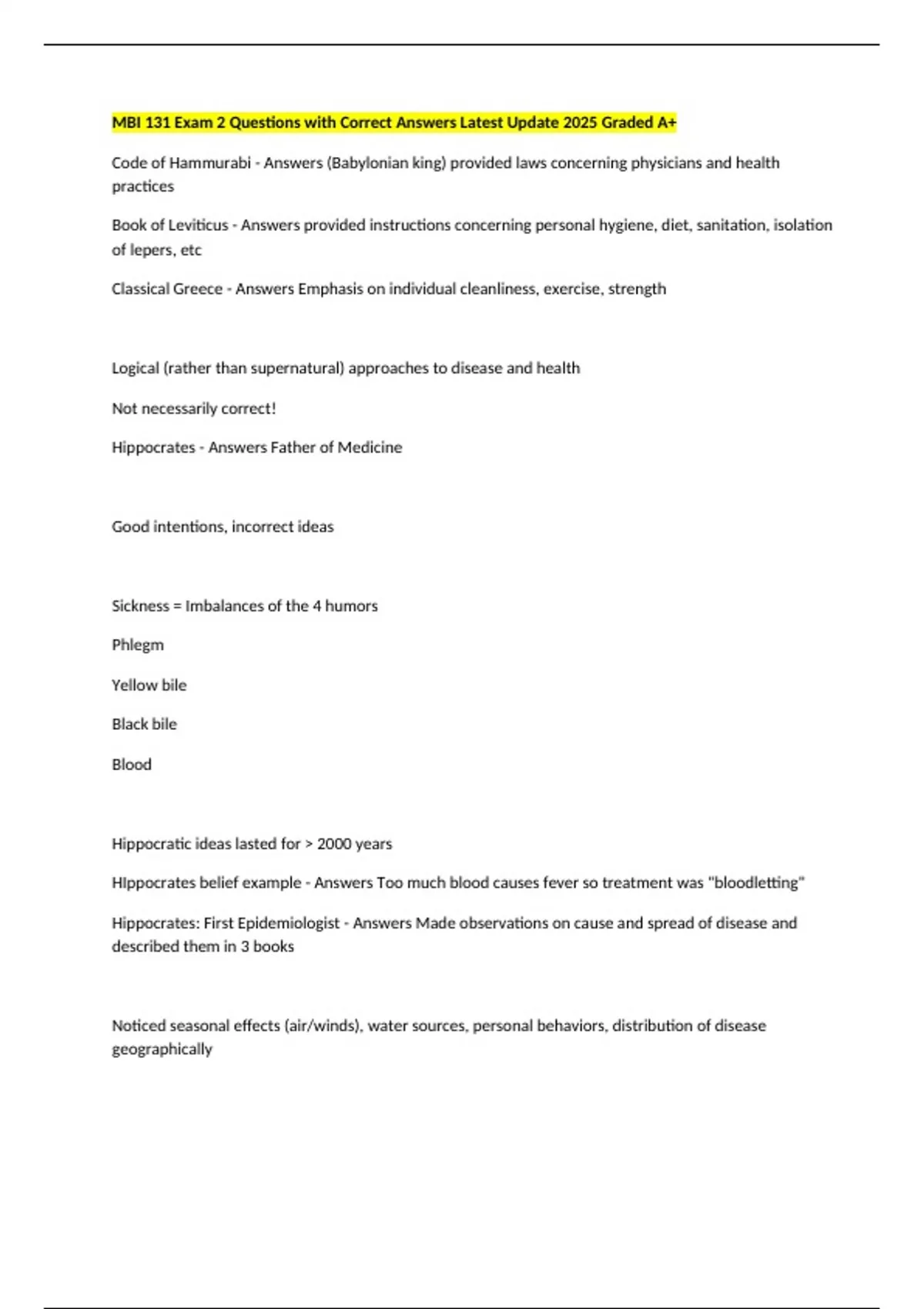 MBI 131 Exam 2 Questions with Correct Answers Latest Update 2025 Graded A+

Code of Hammurabi - Answers (Babylonian king) provided laws concerning physicians and health practices

Book of Leviticus - Answers provided instructions concerning personal hygiene, diet, sanitation, isolation of lepers, etc

Classical Greece - Answers Emphasis on individual cleanliness, exercise, strength

Logical (rather than supernatural) approaches to disease and health

Not necessarily correct!

Hippocrates - Answers Father of Medicine

Good intentions, incorrect ideas

Sickness = Imbalances of the 4 humors

Phlegm

Yellow bile

Black bile

Blood

Hippocratic ideas lasted for > 2000 years

HIppocrates belief example - Answers Too much blood causes fever so treatment was "bloodletting"

Hippocrates: First Epidemiologist - Answers Made observations on cause and spread of disease and described them in 3 books

Noticed seasonal effects (air/winds), water sources, personal behaviors, distribution of disease geographically